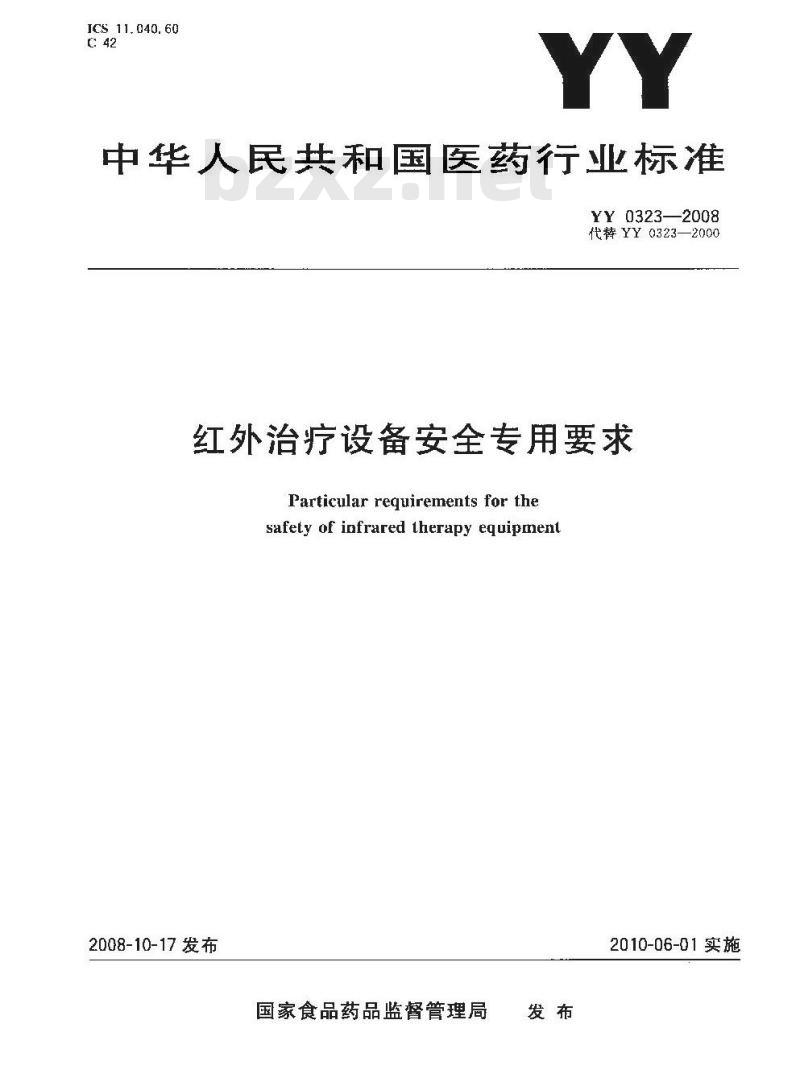 ICS 11.040.60
C 42

YY

中华人民共和国医药行业标准

bzxz.net

YY 0323—2008
代替 YY 0323—2000

红外治疗设备安全专用要求

Particular requirements for the safety of infrared therapy equipment

2008-10-17 发布

2010-06-01 实施

国家食品药品监督管理局 发布